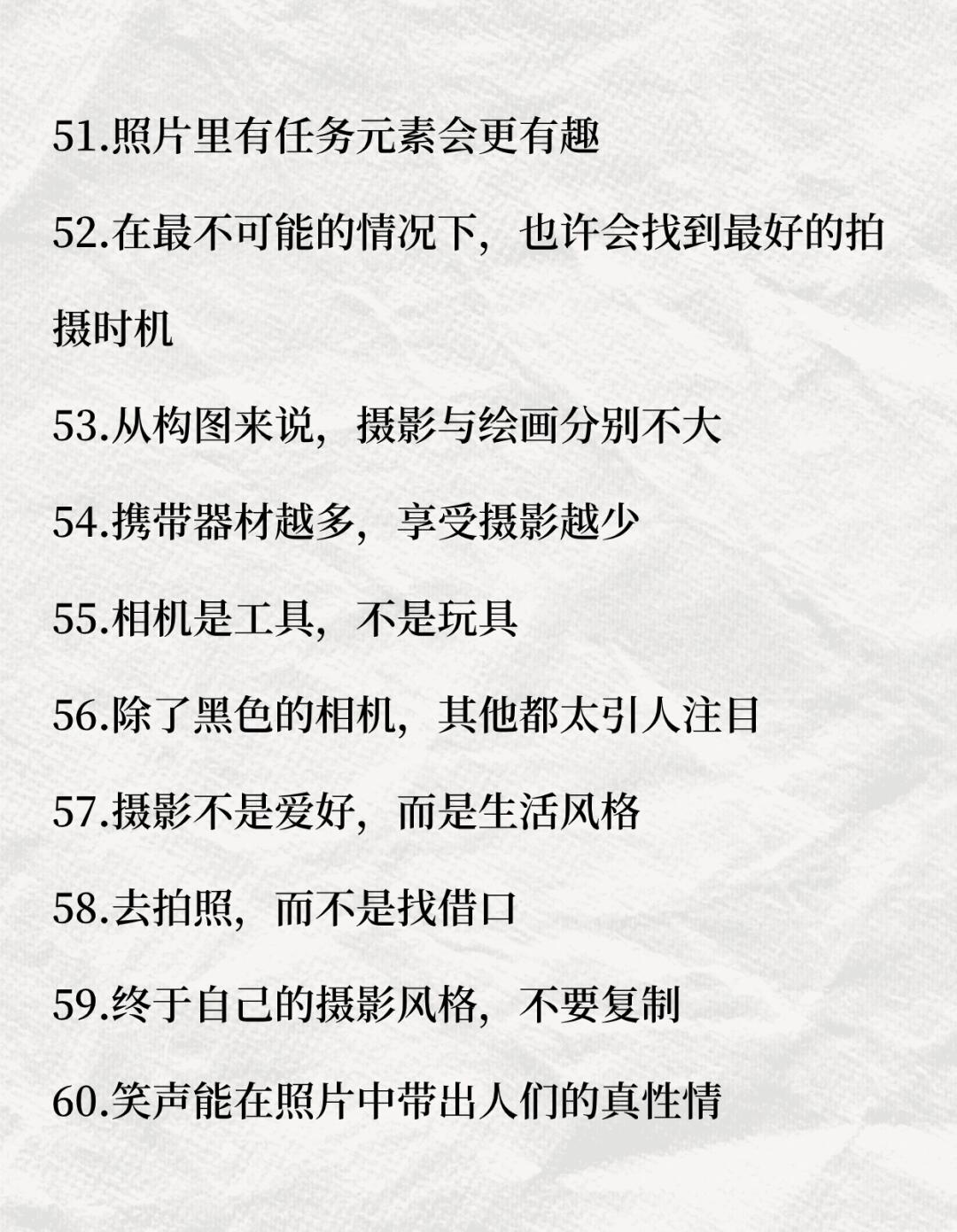 51.照片里有任务元素会更有趣

52.在最不可能的情况下，也许会找到最好的拍摄时机

53.从构图来说，摄影与绘画分别不大

54.携带器材越多，享受摄影越少

55.相机是工具，不是玩具

56.除了黑色的相机，其他都太引人注目

57.摄影不是爱好，而是生活风格

58.去拍照，而不是找借口

59.终于自己的摄影风格，不要复制

60.笑声能在照片中带出人们的真性情